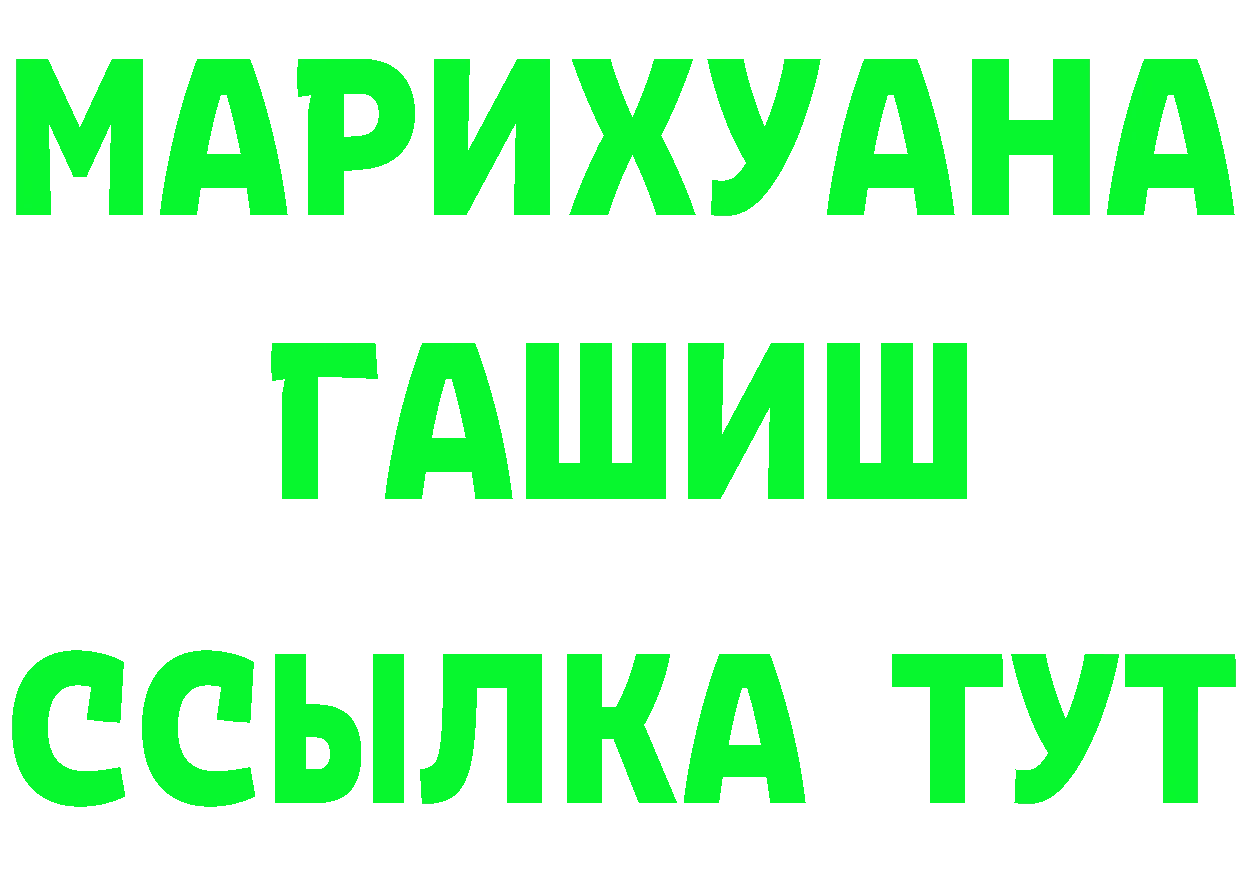 МАРИХУАНА
ГАШИШ
ССЫЛКА ТУТ